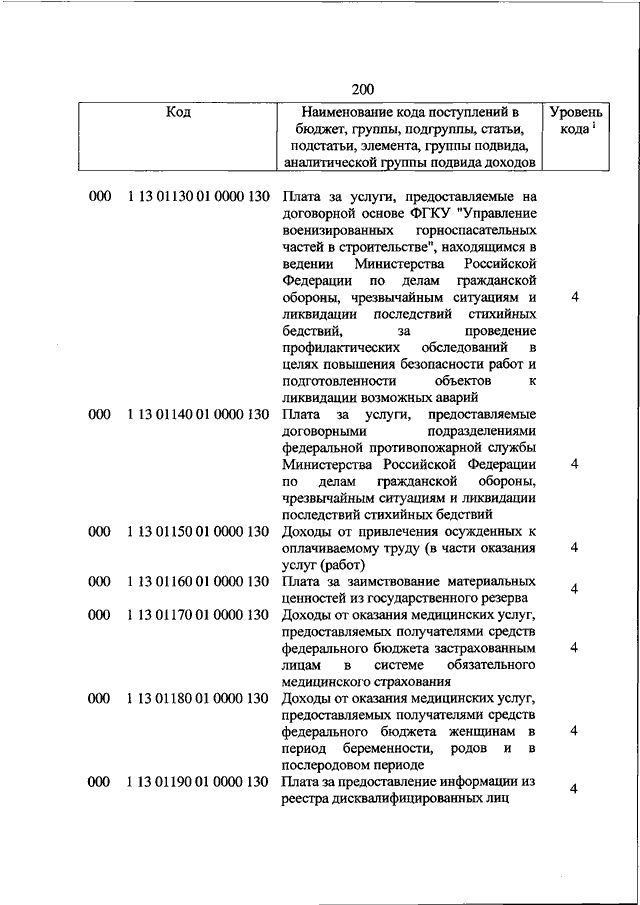 200

| Код | Наименование кода поступлений в бюджет, группы, подгруппы, статьи, подстатьи, элемента, группы подвида, аналитической группы подвида доходов | Уровень кода $^1$ |
|---|---|---|
| 000 1 13 01130 01 0000 130 | Плата за услуги, предоставляемые на договорной основе ФГКУ "Управление военизированных горноспасательных частей в строительстве", находящимся в ведении Министерства Российской Федерации по делам гражданской обороны, чрезвычайным ситуациям и ликвидации последствий стихийных бедствий, за проведение профилактических обследований в целях повышения безопасности работ и подготовленности объектов к ликвидации возможных аварий | 4 |
| 000 1 13 01140 01 0000 130 | Плата за услуги, предоставляемые договорными подразделениями федеральной противопожарной службы Министерства Российской Федерации по делам гражданской обороны, чрезвычайным ситуациям и ликвидации последствий стихийных бедствий | 4 |
| 000 1 13 01150 01 0000 130 | Доходы от привлечения осужденных к оплачиваемому труду (в части оказания услуг (работ) | 4 |
| 000 1 13 01160 01 0000 130 | Плата за заимствование материальных ценностей из государственного резерва | 4 |
| 000 1 13 01170 01 0000 130 | Доходы от оказания медицинских услуг, предоставляемых получателями средств федерального бюджета застрахованным лицам в системе обязательного медицинского страхования | 4 |
| 000 1 13 01180 01 0000 130 | Доходы от оказания медицинских услуг, предоставляемых получателями средств федерального бюджета женщинам в период беременности, родов и в послеродовом периоде | 4 |
| 000 1 13 01190 01 0000 130 | Плата за предоставление информации из реестра дисквалифицированных лиц | 4 |